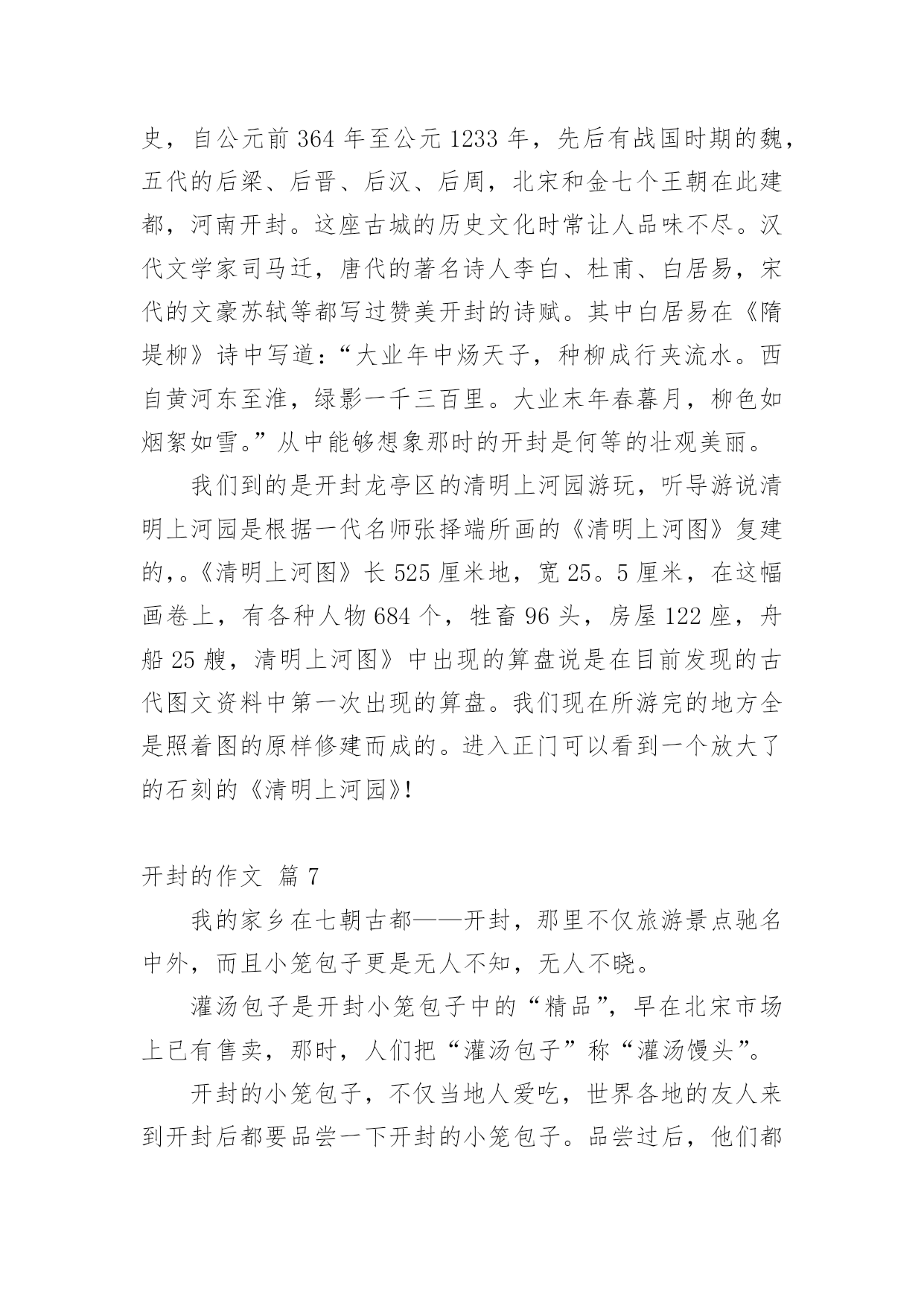 史，自公元前 364 年至公元 1233 年，先后有战国时期的魏，五代的后梁、后晋、后汉、后周，北宋和金七个王朝在此建都，河南开封。这座古城的历史文化时常让人品味不尽。汉代文学家司马迁，唐代的著名诗人李白、杜甫、白居易，宋代的文豪苏轼等都写过赞美开封的诗赋。其中白居易在《隋堤柳》诗中写道：“大业年中炀天子，种柳成行夹流水。西自黄河东至淮，绿影一千三百里。大业末年春暮月，柳色如烟絮如雪。”从中能够想象那时的开封是何等的壮观美丽。

我们到的是开封龙亭区的清明上河园游玩，听导游说清明上河园是根据一代名师张择端所画的《清明上河图》复建的，。《清明上河图》长 525 厘米地，宽 25。5 厘米，在这幅画卷上，有各种人物 684 个，牲畜 96 头，房屋 122 座，舟船 25 艘，清明上河图》中出现的算盘说是在目前发现的古代图文资料中第一次出现的算盘。我们现在所游完的地方全是照着图的原样修建而成的。进入正门可以看到一个放大了的石刻的《清明上河园》!

开封的作文 篇 7

我的家乡在七朝古都——开封，那里不仅旅游景点驰名中外，而且小笼包子更是无人不知，无人不晓。

灌汤包子是开封小笼包子中的“精品”，早在北宋市场上已有售卖，那时，人们把“灌汤包子”称“灌汤馒头”。

开封的小笼包子，不仅当地人爱吃，世界各地的友人来到开封后都要品尝一下开封的小笼包子。品尝过后，他们都